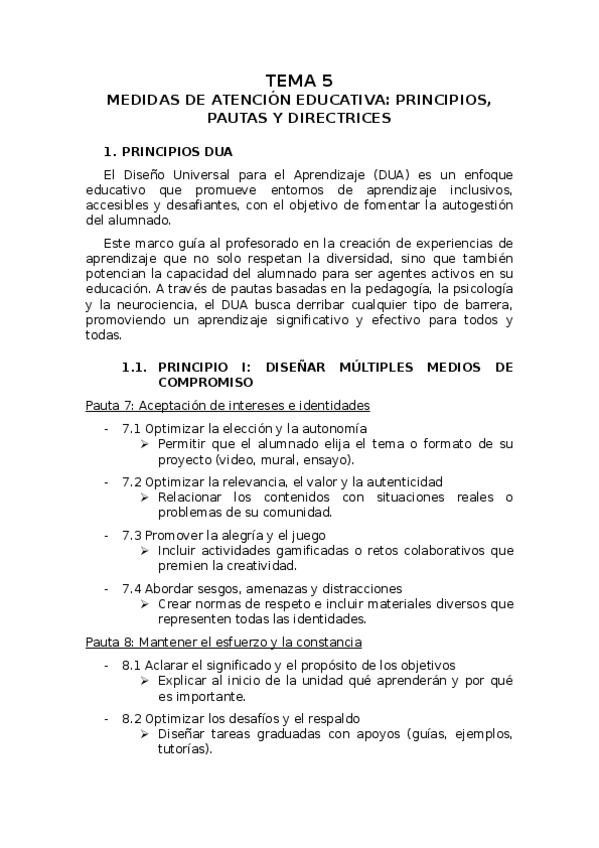 TEMA 5
MEDIDAS DE ATENCIÓN EDUCATIVA: PRINCIPIOS, PAUTAS Y DIRECTRICES

1. PRINCIPIOS DUA

El Diseño Universal para el Aprendizaje (DUA) es un enfoque educativo que promueve entornos de aprendizaje inclusivos, accesibles y desafiantes, con el objetivo de fomentar la autogestión del alumnado.

Este marco guía al profesorado en la creación de experiencias de aprendizaje que no solo respetan la diversidad, sino que también potencian la capacidad del alumnado para ser agentes activos en su educación. A través de pautas basadas en la pedagogía, la psicología y la neurociencia, el DUA busca derribar cualquier tipo de barrera, promoviendo un aprendizaje significativo y efectivo para todos y todas.

1.1. PRINCIPIO I: DISEÑAR MÚLTIPLES MEDIOS DE COMPROMISO

Pauta 7: Aceptación de intereses e identidades

- 7.1 Optimizar la elección y la autonomía
  ➢ Permitir que el alumnado elija el tema o formato de su proyecto (video, mural, ensayo).
- 7.2 Optimizar la relevancia, el valor y la autenticidad
  ➢ Relacionar los contenidos con situaciones reales o problemas de su comunidad.
- 7.3 Promover la alegría y el juego
  ➢ Incluir actividades gamificadas o retos colaborativos que premien la creatividad.
- 7.4 Abordar sesgos, amenazas y distracciones
  ➢ Crear normas de respeto e incluir materiales diversos que representen todas las identidades.

Pauta 8: Mantener el esfuerzo y la constancia

- 8.1 Aclarar el significado y el propósito de los objetivos
  ➢ Explicar al inicio de la unidad qué aprenderán y por qué es importante.
- 8.2 Optimizar los desafíos y el respaldo
  ➢ Diseñar tareas graduadas con apoyos (guías, ejemplos, tutorías).